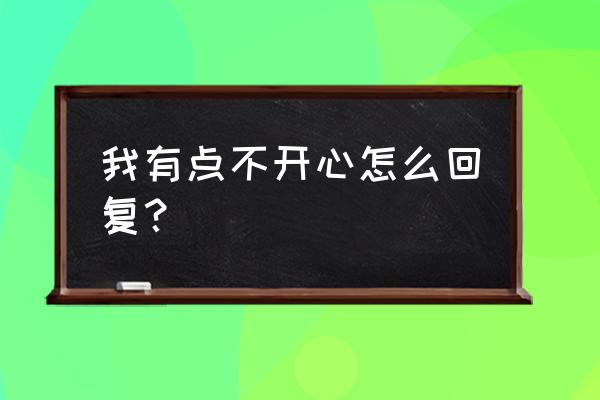 我有点不开心怎么回复？